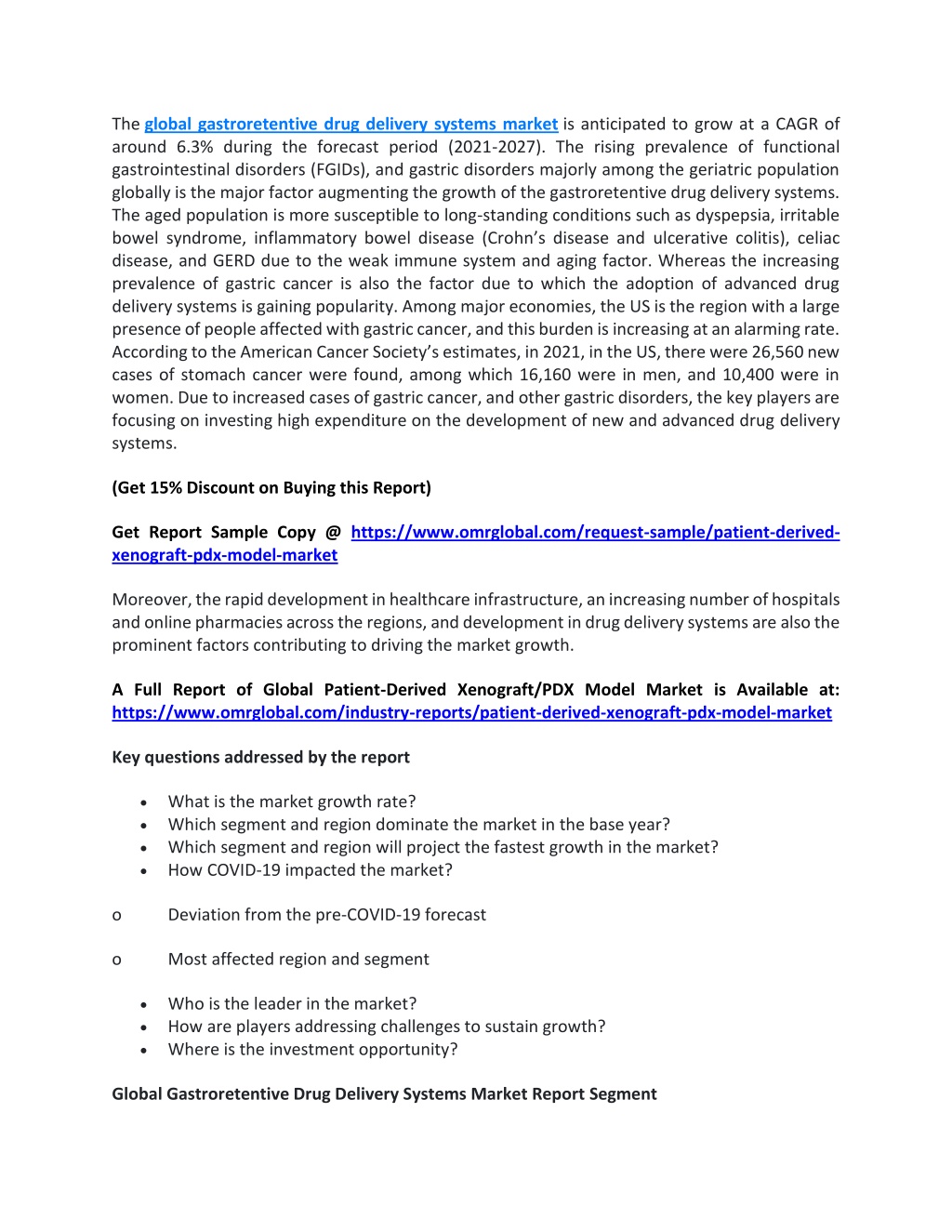 The global gastroretentive drug delivery systems market is anticipated to grow at a CAGR of around 6.3% during the forecast period (2021-2027). The rising prevalence of functional gastrointestinal disorders (FGIDs), and gastric disorders majorly among the geriatric population globally is the major factor augmenting the growth of the gastroretentive drug delivery systems. The aged population is more susceptible to long-standing conditions such as dyspepsia, irritable bowel syndrome, inflammatory bowel disease (Crohn's disease and ulcerative colitis), celiac disease, and GERD due to the weak immune system and aging factor. Whereas the increasing prevalence of gastric cancer is also the factor due to which the adoption of advanced drug delivery systems is gaining popularity. Among major economies, the US is the region with a large presence of people affected with gastric cancer, and this burden is increasing at an alarming rate. According to the American Cancer Society's estimates, in 2021, in the US, there were 26,560 new cases of stomach cancer were found, among which 16,160 were in men, and 10,400 were in women. Due to increased cases of gastric cancer, and other gastric disorders, the key players are focusing on investing high expenditure on the development of new and advanced drug delivery systems.

(Get 15% Discount on Buying this Report)

Get Report Sample Copy @ https://www.omrglobal.com/request-sample/patient-derived-xenograft-pdx-model-market

Moreover, the rapid development in healthcare infrastructure, an increasing number of hospitals and online pharmacies across the regions, and development in drug delivery systems are also the prominent factors contributing to driving the market growth.

A Full Report of Global Patient-Derived Xenograft/PDX Model Market is Available at: https://www.omrglobal.com/industry-reports/patient-derived-xenograft-pdx-model-market

Key questions addressed by the report

• What is the market growth rate?
• Which segment and region dominate the market in the base year?
• Which segment and region will project the fastest growth in the market?
• How COVID-19 impacted the market?

o Deviation from the pre-COVID-19 forecast

o Most affected region and segment

• Who is the leader in the market?
• How are players addressing challenges to sustain growth?
• Where is the investment opportunity?

Global Gastroretentive Drug Delivery Systems Market Report Segment